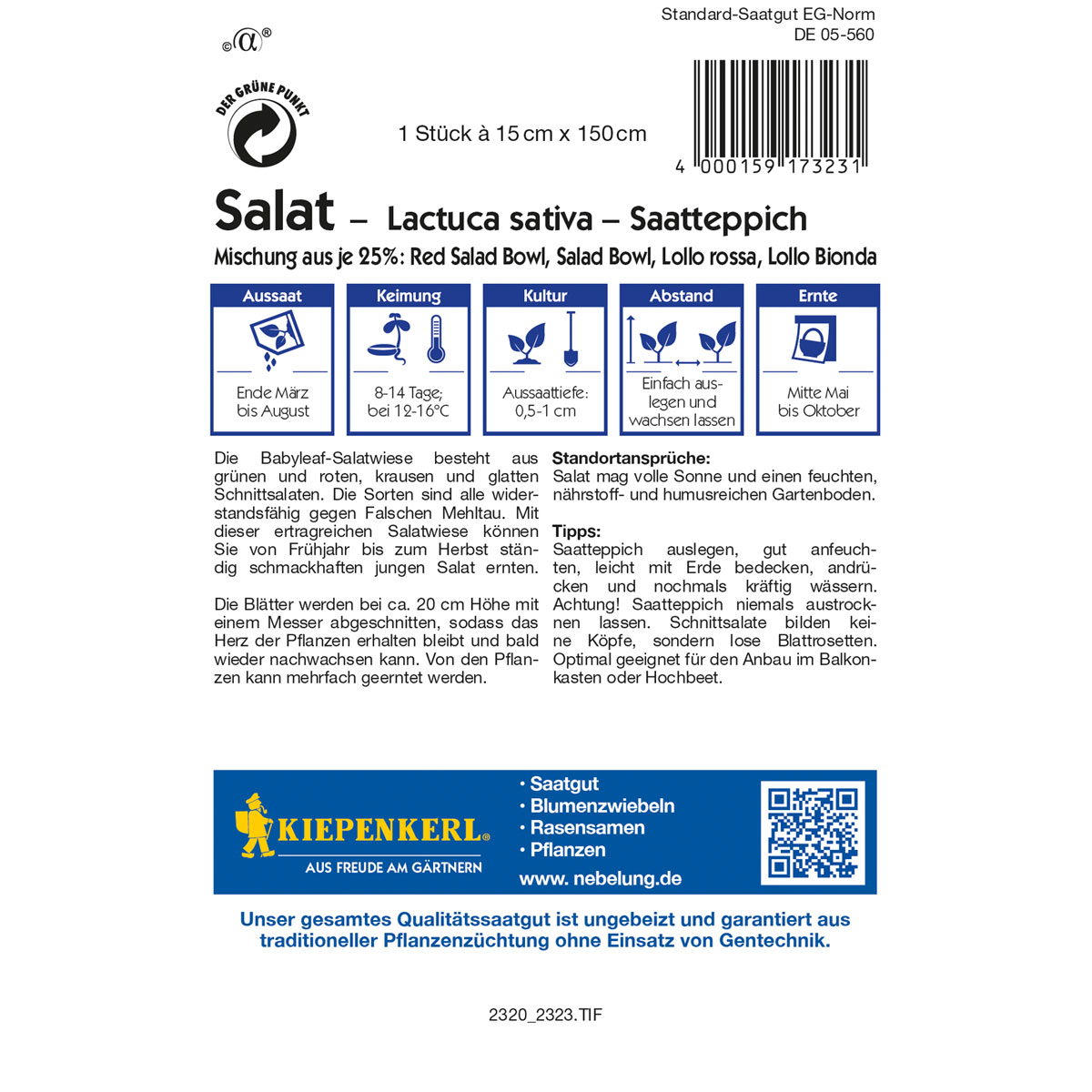 Standard-Saatgut EG-Norm
DE 05-560

©α®

DER GRÜNE PUNKT

1 Stück à 15 cm x 150 cm

4 000159 173231

Salat – Lactuca sativa – Saatteppich
Mischung aus je 25%: Red Salad Bowl, Salad Bowl, Lollo rossa, Lollo Bionda

| Aussaat | Keimung | Kultur | Abstand | Ernte |
|---|---|---|---|---|
| Ende März bis August | 8-14 Tage; bei 12-16°C | Aussaattiefe: 0,5-1 cm | Einfach auslegen und wachsen lassen | Mitte Mai bis Oktober |

Die Babyleaf-Salatwiese besteht aus grünen und roten, krausen und glatten Schnittsalaten. Die Sorten sind alle widerstandsfähig gegen Falschen Mehltau. Mit dieser ertragreichen Salatwiese können Sie von Frühjahr bis zum Herbst ständig schmackhaften jungen Salat ernten.

Die Blätter werden bei ca. 20 cm Höhe mit einem Messer abgeschnitten, sodass das Herz der Pflanzen erhalten bleibt und bald wieder nachwachsen kann. Von den Pflanzen kann mehrfach geerntet werden.

Standortansprüche:
Salat mag volle Sonne und einen feuchten, nährstoff- und humusreichen Gartenboden.

Tipps:
Saatteppich auslegen, gut anfeuchten, leicht mit Erde bedecken, andrücken und nochmals kräftig wässern. Achtung! Saatteppich niemals austrocknen lassen. Schnittsalate bilden keine Köpfe, sondern lose Blattrosetten. Optimal geeignet für den Anbau im Balkonkasten oder Hochbeet.

KIEPENKERL®
AUS FREUDE AM GÄRTNERN

• Saatgut
• Blumenzwiebeln
• Rasensamen
• Pflanzen
www. nebelung.de

Unser gesamtes Qualitätssaatgut ist ungebeizt und garantiert aus traditioneller Pflanzenzüchtung ohne Einsatz von Gentechnik.

2320_2323.TIF